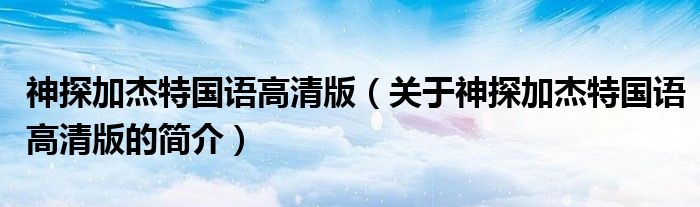 神探加杰特国语高清版（关于神探加杰特国语高清版的简介）